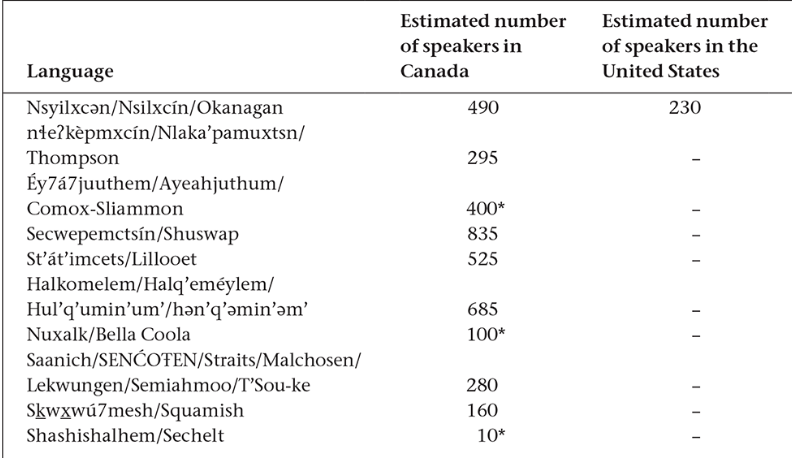 | Language | Estimated number of speakers in Canada | Estimated number of speakers in the United States |
|---|---|---|
| Nsyilxcən/Nsilxcín/Okanagan | 490 | 230 |
| nɬeʔkèpmxcín/Nlaka'pamuxtsn/ Thompson | 295 | – |
| Éy7á7juuthem/Ayeahjuthum/ Comox-Sliammon | 400* | – |
| Secwepemctsín/Shuswap | 835 | – |
| St'át'imcets/Lillooet | 525 | – |
| Halkomelem/Halq'eméylem/ Hul'q'umin'um'/hən'q'əmin'əm' | 685 | – |
| Nuxalk/Bella Coola | 100* | – |
| Saanich/SENĆOŦEN/Straits/Malchosen/ Lekwungen/Semiahmoo/T'Sou-ke | 280 | – |
| Sḵwx̱wú7mesh/Squamish | 160 | – |
| Shashishalhem/Sechelt | 10* | – |